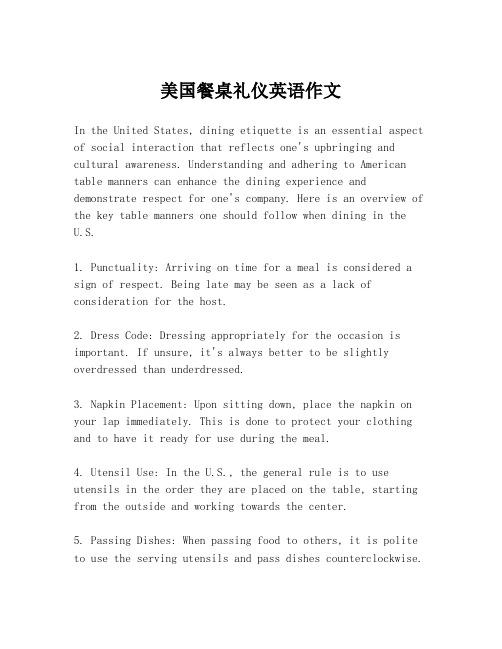 美国餐桌礼仪英语作文

In the United States, dining etiquette is an essential aspect of social interaction that reflects one's upbringing and cultural awareness. Understanding and adhering to American table manners can enhance the dining experience and demonstrate respect for one's company. Here is an overview of the key table manners one should follow when dining in the U.S.

1. Punctuality: Arriving on time for a meal is considered a sign of respect. Being late may be seen as a lack of consideration for the host.

2. Dress Code: Dressing appropriately for the occasion is important. If unsure, it's always better to be slightly overdressed than underdressed.

3. Napkin Placement: Upon sitting down, place the napkin on your lap immediately. This is done to protect your clothing and to have it ready for use during the meal.

4. Utensil Use: In the U.S., the general rule is to use utensils in the order they are placed on the table, starting from the outside and working towards the center.

5. Passing Dishes: When passing food to others, it is polite to use the serving utensils and pass dishes counterclockwise.